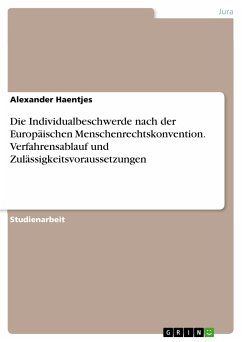 Jura

Alexander Haentjes

Die Individualbeschwerde nach der Europäischen Menschenrechtskonvention. Verfahrensablauf und Zulässigkeitsvoraussetzungen

Studienarbeit

GRIN